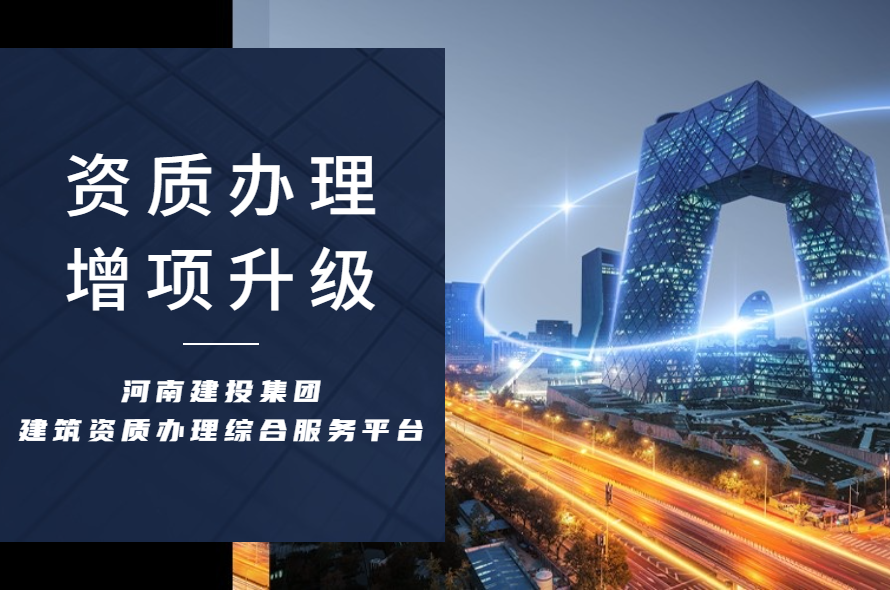 资质办理
增项升级

河南建投集团
建筑资质办理综合服务平台